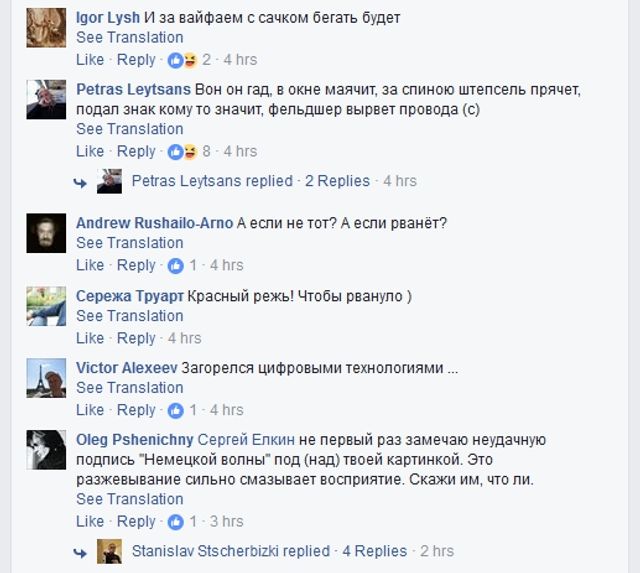 Igor Lysh И за вайфаем с сачком бегать будет
See Translation
Like · Reply · 2 · 4 hrs

Petras Leytsans Вон он гад, в окне маячит, за спиною штепсель прячет, подал знак кому то значит, фельдшер вырвет провода (с)
See Translation
Like · Reply · 8 · 4 hrs

Petras Leytsans replied · 2 Replies · 4 hrs

Andrew Rushailo-Arno А если не тот? А если рванёт?
See Translation
Like · Reply · 1 · 4 hrs

Сережа Труарт Красный режь! Чтобы рвануло )
See Translation
Like · Reply · 4 hrs

Victor Alexeev Загорелся цифровыми технологиями ...
See Translation
Like · Reply · 1 · 4 hrs

Oleg Pshenichny Сергей Елкин не первый раз замечаю неудачную подпись "Немецкой волны" под (над) твоей картинкой. Это разжевывание сильно смазывает восприятие. Скажи им, что ли.
See Translation
Like · Reply · 1 · 3 hrs

Stanislav Stscherbizki replied · 4 Replies · 2 hrs